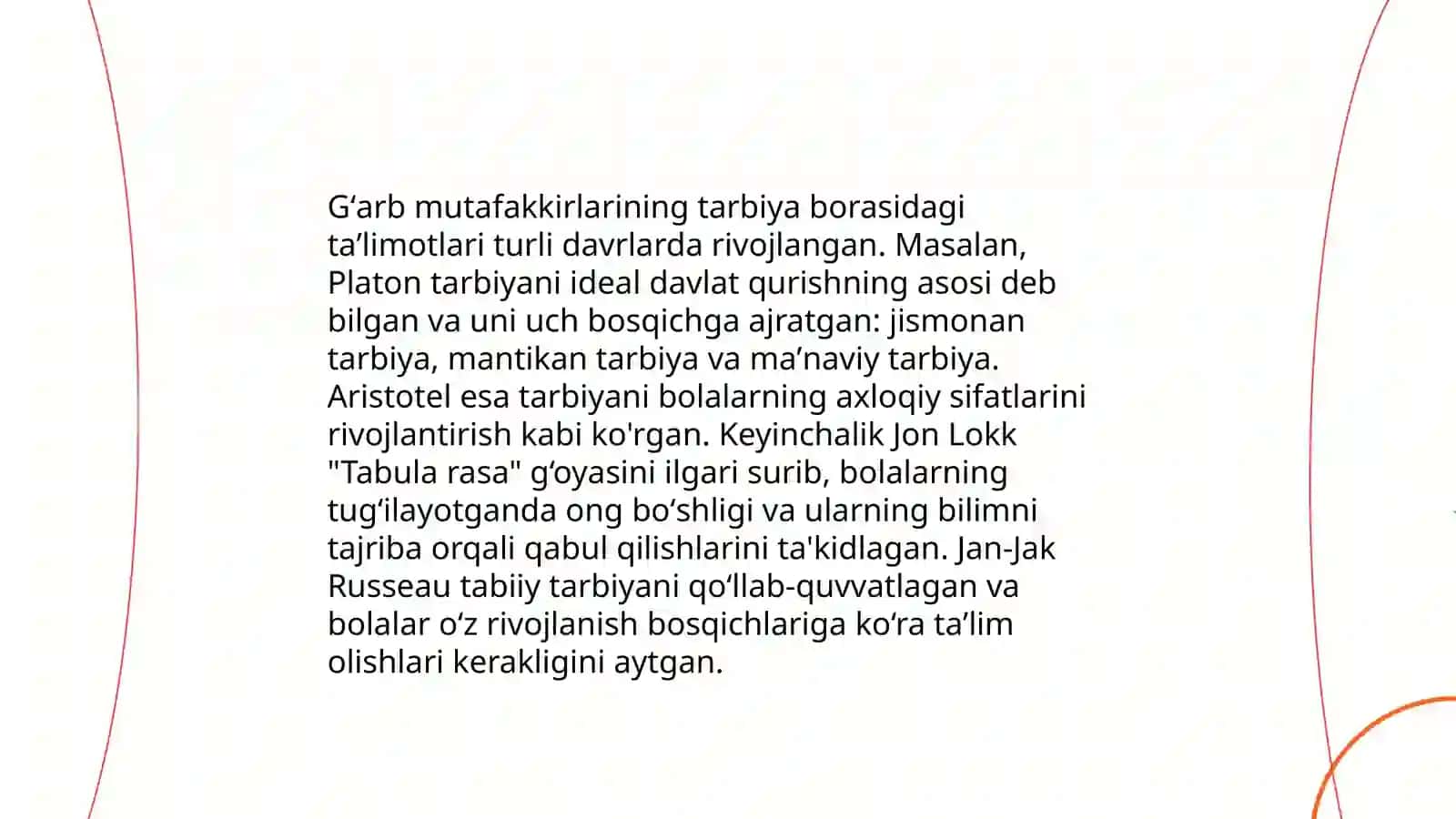 G‘arb mutafakkirlarining tarbiya borasidagi ta’limotlari turli davrlarda rivojlangan. Masalan, Platon tarbiyani ideal davlat qurishning asosi deb bilgan va uni uch bosqichga ajratgan: jismonan tarbiya, mantikan tarbiya va ma’naviy tarbiya. Aristotel esa tarbiyani bolalarning axloqiy sifatlarini rivojlantirish kabi ko'rgan. Keyinchalik Jon Lokk "Tabula rasa" g‘oyasini ilgari surib, bolalarning tug‘ilayotganda ong bo‘shligi va ularning bilimni tajriba orqali qabul qilishlarini ta'kidlagan. Jan-Jak Russeau tabiiy tarbiyani qo‘llab-quvvatlagan va bolalar o‘z rivojlanish bosqichlariga ko‘ra ta’lim olishlari kerakligini aytgan.